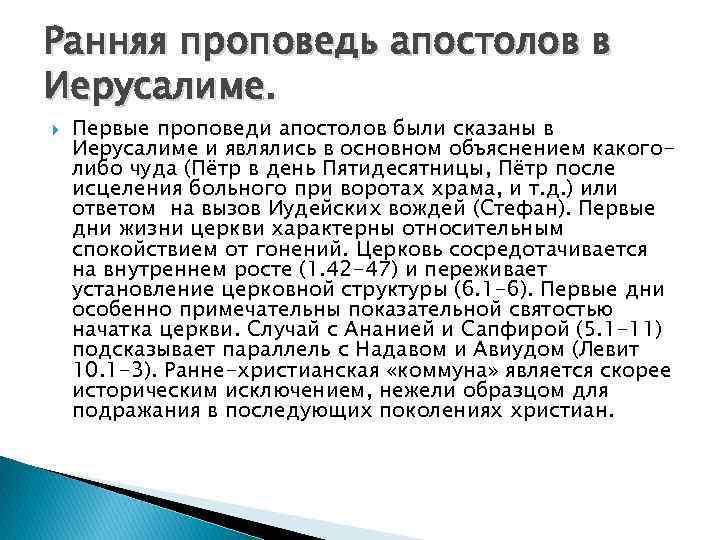 Ранняя проповедь апостолов в Иерусалиме.

Первые проповеди апостолов были сказаны в Иерусалиме и являлись в основном объяснением какого-либо чуда (Пётр в день Пятидесятницы, Пётр после исцеления больного при воротах храма, и т.д.) или ответом на вызов Иудейских вождей (Стефан). Первые дни жизни церкви характерны относительным спокойствием от гонений. Церковь сосредотачивается на внутреннем росте (1.42-47) и переживает установление церковной структуры (6.1-6). Первые дни особенно примечательны показательной святостью начатка церкви. Случай с Ананией и Сапфирой (5.1-11) подсказывает параллель с Надавом и Авиудом (Левит 10.1-3). Ранне-христианская «коммуна» является скорее историческим исключением, нежели образцом для подражания в последующих поколениях христиан.